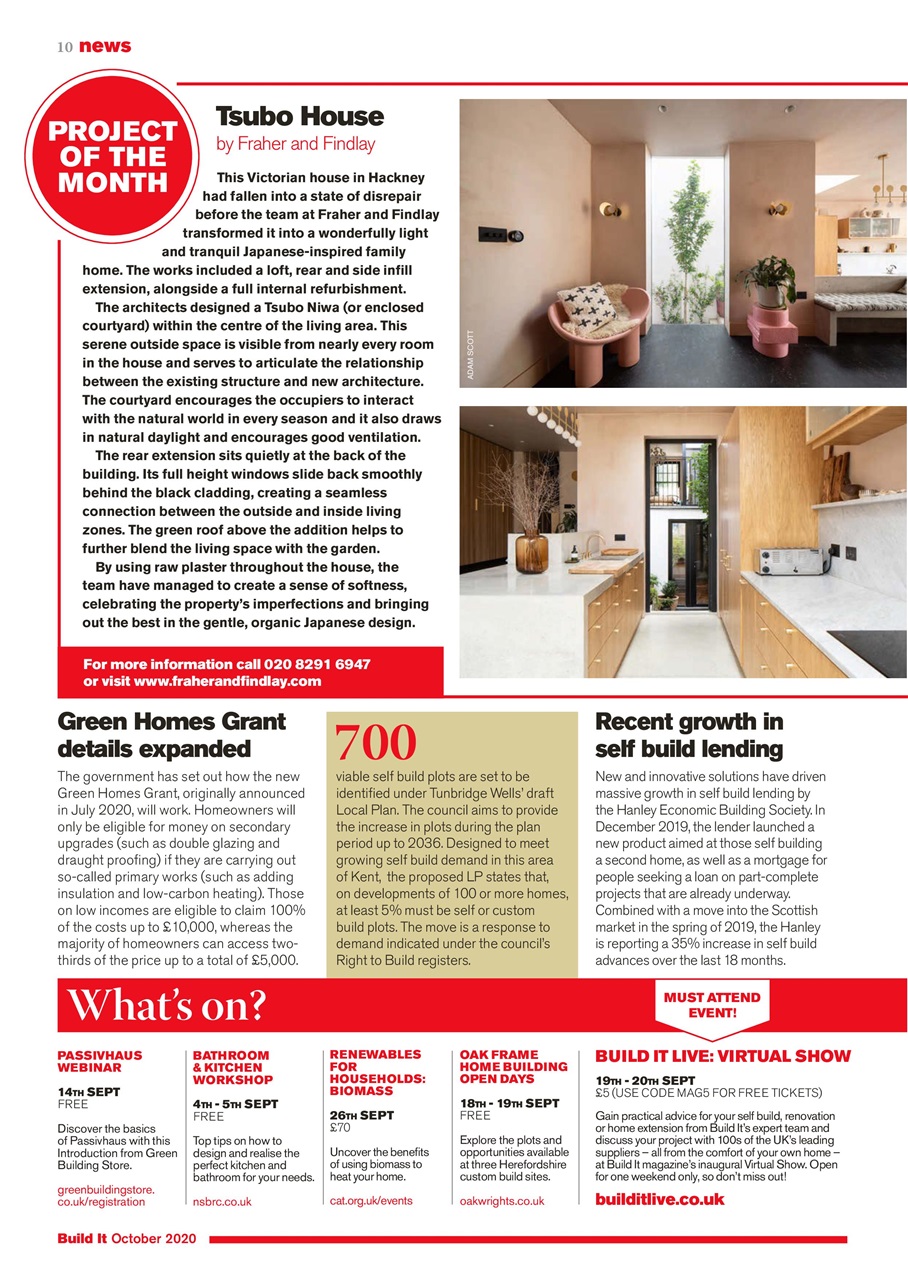 10 news

PROJECT OF THE MONTH

Tsubo House
by Fraher and Findlay

This Victorian house in Hackney had fallen into a state of disrepair before the team at Fraher and Findlay transformed it into a wonderfully light and tranquil Japanese-inspired family home. The works included a loft, rear and side infill extension, alongside a full internal refurbishment.

The architects designed a Tsubo Niwa (or enclosed courtyard) within the centre of the living area. This serene outside space is visible from nearly every room in the house and serves to articulate the relationship between the existing structure and new architecture. The courtyard encourages the occupiers to interact with the natural world in every season and it also draws in natural daylight and encourages good ventilation.

The rear extension sits quietly at the back of the building. Its full height windows slide back smoothly behind the black cladding, creating a seamless connection between the outside and inside living zones. The green roof above the addition helps to further blend the living space with the garden.

By using raw plaster throughout the house, the team have managed to create a sense of softness, celebrating the property's imperfections and bringing out the best in the gentle, organic Japanese design.

For more information call 020 8291 6947 or visit www.fraherandfindlay.com

ADAM SCOTT

Green Homes Grant details expanded

The government has set out how the new Green Homes Grant, originally announced in July 2020, will work. Homeowners will only be eligible for money on secondary upgrades (such as double glazing and draught proofing) if they are carrying out so-called primary works (such as adding insulation and low-carbon heating). Those on low incomes are eligible to claim 100% of the costs up to £10,000, whereas the majority of homeowners can access two-thirds of the price up to a total of £5,000.

700
viable self build plots are set to be identified under Tunbridge Wells' draft Local Plan. The council aims to provide the increase in plots during the plan period up to 2036. Designed to meet growing self build demand in this area of Kent, the proposed LP states that, on developments of 100 or more homes, at least 5% must be self or custom build plots. The move is a response to demand indicated under the council's Right to Build registers.

Recent growth in self build lending

New and innovative solutions have driven massive growth in self build lending by the Hanley Economic Building Society. In December 2019, the lender launched a new product aimed at those self building a second home, as well as a mortgage for people seeking a loan on part-complete projects that are already underway. Combined with a move into the Scottish market in the spring of 2019, the Hanley is reporting a 35% increase in self build advances over the last 18 months.

What's on?

MUST ATTEND EVENT!

PASSIVHAUS WEBINAR
14TH SEPT
FREE
Discover the basics of Passivhaus with this Introduction from Green Building Store.
greenbuildingstore.co.uk/registration

BATHROOM & KITCHEN WORKSHOP
4TH - 5TH SEPT
FREE
Top tips on how to design and realise the perfect kitchen and bathroom for your needs.
nsbrc.co.uk

RENEWABLES FOR HOUSEHOLDS: BIOMASS
26TH SEPT
£70
Uncover the benefits of using biomass to heat your home.
cat.org.uk/events

OAK FRAME HOME BUILDING OPEN DAYS
18TH - 19TH SEPT
FREE
Explore the plots and opportunities available at three Herefordshire custom build sites.
oakwrights.co.uk

BUILD IT LIVE: VIRTUAL SHOW
19TH - 20TH SEPT
£5 (USE CODE MAG5 FOR FREE TICKETS)
Gain practical advice for your self build, renovation or home extension from Build It's expert team and discuss your project with 100s of the UK's leading suppliers – all from the comfort of your own home – at Build It magazine's inaugural Virtual Show. Open for one weekend only, so don't miss out!
builditlive.co.uk

Build It October 2020